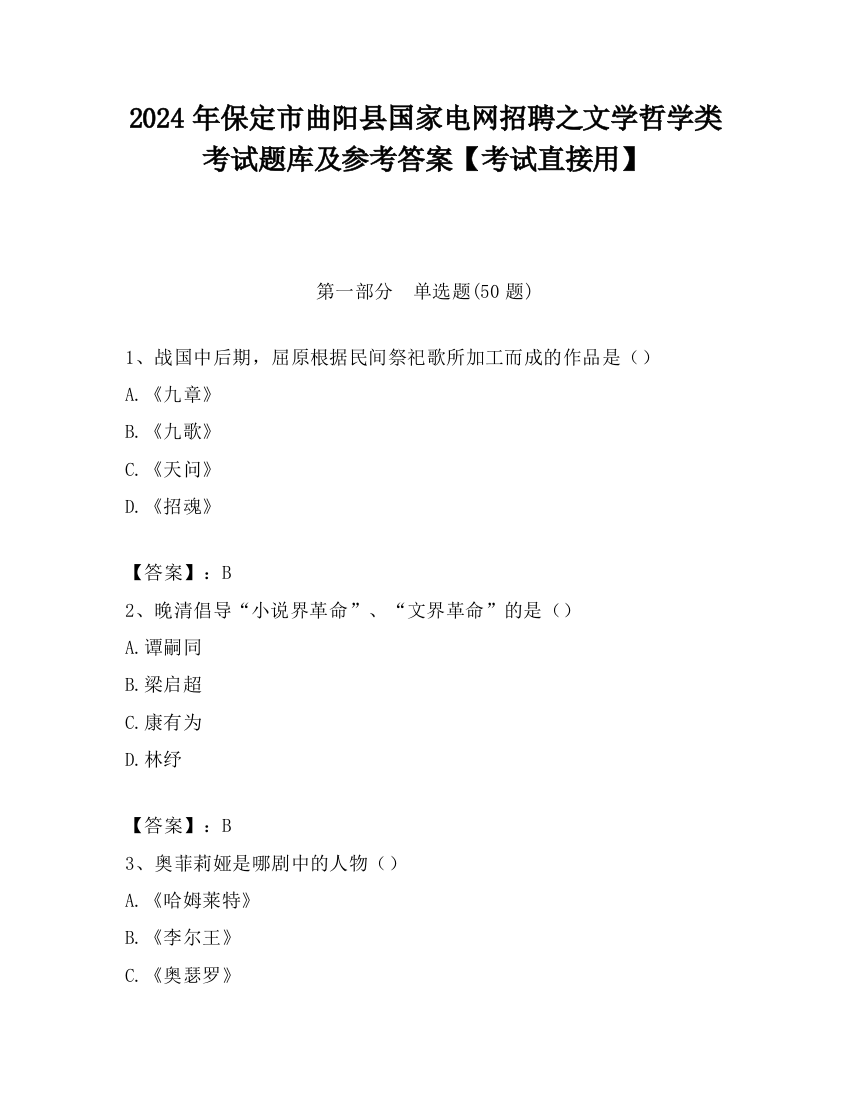 2024 年保定市曲阳县国家电网招聘之文学哲学类考试题库及参考答案【考试直接用】

第一部分　单选题(50 题)

1、战国中后期，屈原根据民间祭祀歌所加工而成的作品是（）

A.《九章》

B.《九歌》

C.《天问》

D.《招魂》

【答案】：B

2、晚清倡导“小说界革命”、“文界革命”的是（）

A.谭嗣同

B.梁启超

C.康有为

D.林纾

【答案】：B

3、奥菲莉娅是哪剧中的人物（）

A.《哈姆莱特》

B.《李尔王》

C.《奥瑟罗》